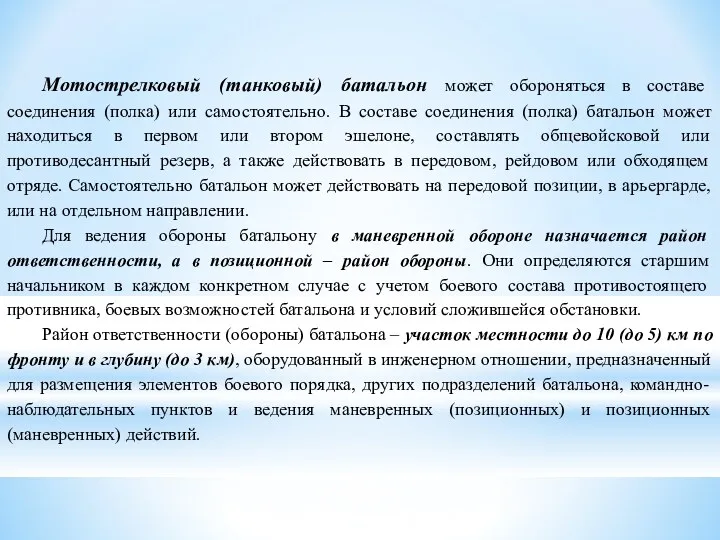 Мотострелковый (танковый) батальон может обороняться в составе соединения (полка) или самостоятельно. В составе соединения (полка) батальон может находиться в первом или втором эшелоне, составлять общевойсковой или противодесантный резерв, а также действовать в передовом, рейдовом или обходящем отряде. Самостоятельно батальон может действовать на передовой позиции, в арьергарде, или на отдельном направлении.

Для ведения обороны батальону в маневренной обороне назначается район ответственности, а в позиционной – район обороны. Они определяются старшим начальником в каждом конкретном случае с учетом боевого состава противостоящего противника, боевых возможностей батальона и условий сложившейся обстановки.

Район ответственности (обороны) батальона – участок местности до 10 (до 5) км по фронту и в глубину (до 3 км), оборудованный в инженерном отношении, предназначенный для размещения элементов боевого порядка, других подразделений батальона, командно-наблюдательных пунктов и ведения маневренных (позиционных) и позиционных (маневренных) действий.